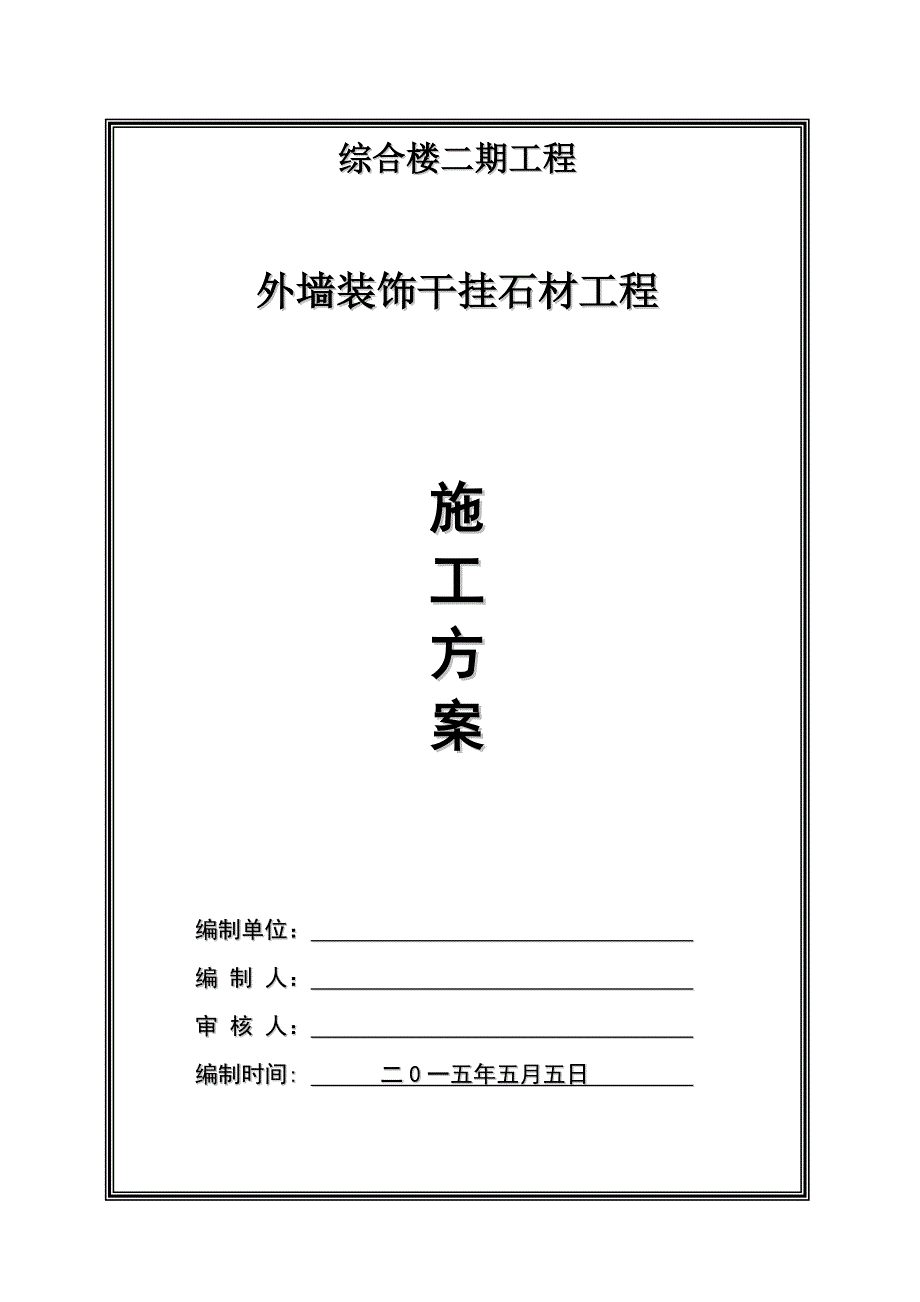 综合楼二期工程

外墙装饰干挂石材工程

施
工
方
案

编制单位：

编 制 人：

审 核 人：

编制时间: 二０一五年五月五日